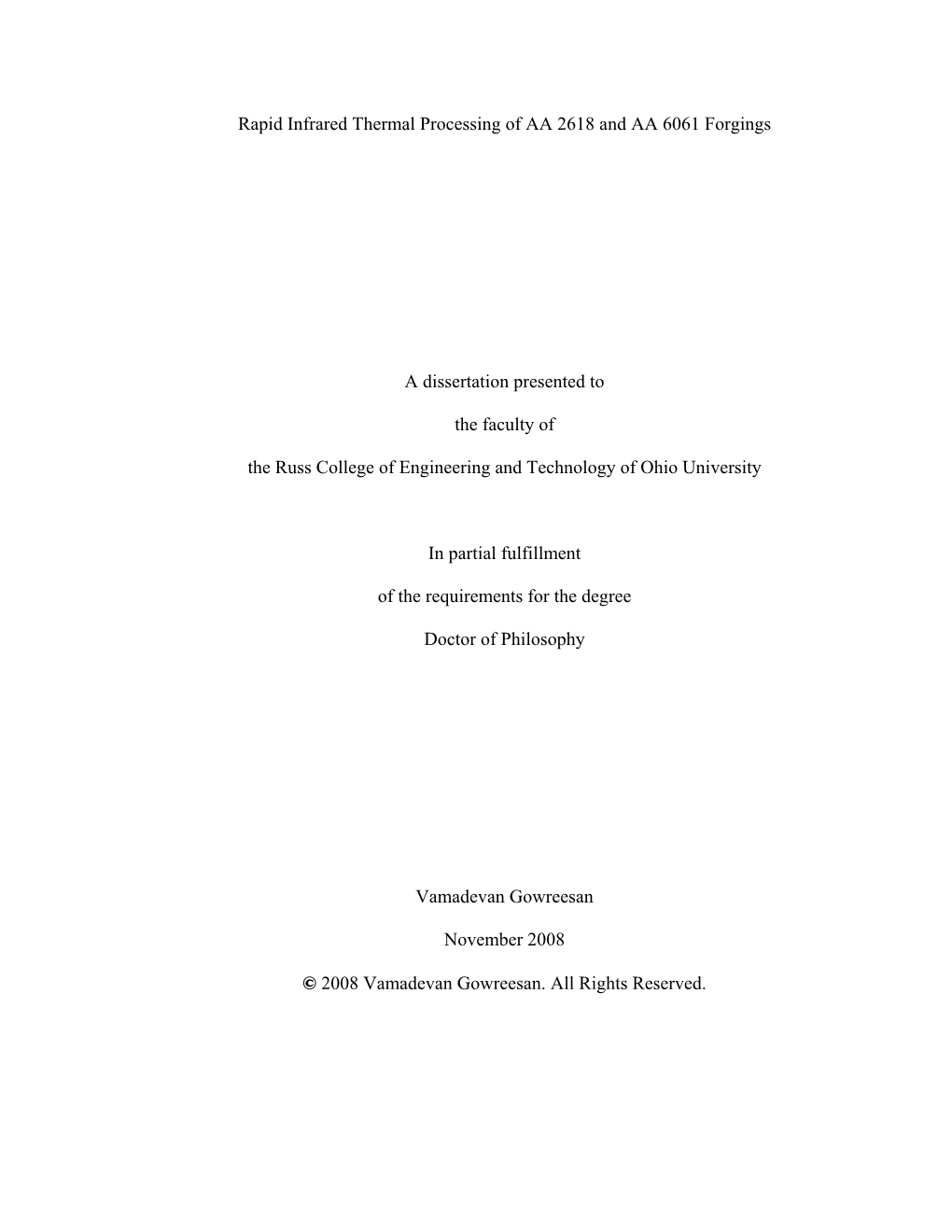 Rapid Infrared Thermal Processing of AA 2618 and AA 6061 Forgings

A dissertation presented to

the faculty of

the Russ College of Engineering and Technology of Ohio University

In partial fulfillment

of the requirements for the degree

Doctor of Philosophy

Vamadevan Gowreesan

November 2008

© 2008 Vamadevan Gowreesan. All Rights Reserved.